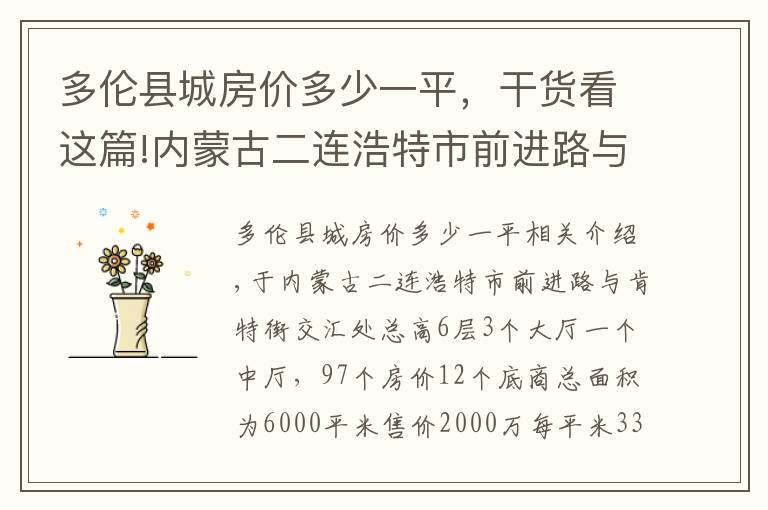 多伦县城房价多少一平，干货看这篇!内蒙古二连浩特市前进路与

多伦县城房价多少一平相关介绍，于内蒙古二连浩特市前进路与肯特街交汇处总高6层3个大厅一个中厅，97个房价12个底商总面积为6000平米售价2000万每平米33